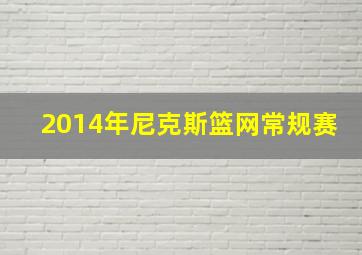 2014年尼克斯篮网常规赛